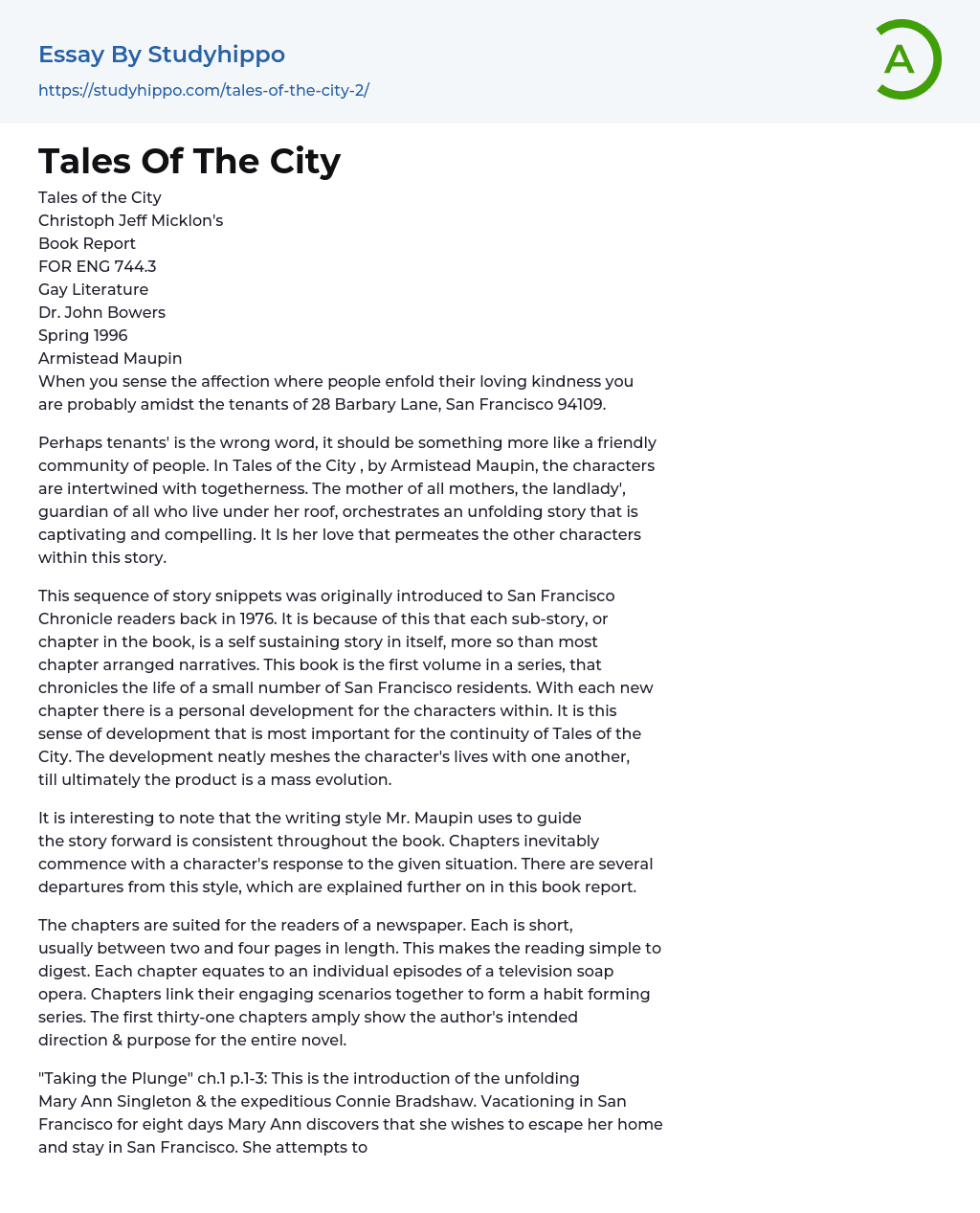 Essay By Studyhippo
https://studyhippo.com/tales-of-the-city-2/

A

Tales Of The City

Tales of the City
Christoph Jeff Micklon's
Book Report
FOR ENG 744.3
Gay Literature
Dr. John Bowers
Spring 1996
Armistead Maupin
When you sense the affection where people enfold their loving kindness you are probably amidst the tenants of 28 Barbary Lane, San Francisco 94109.

Perhaps tenants' is the wrong word, it should be something more like a friendly community of people. In Tales of the City , by Armistead Maupin, the characters are intertwined with togetherness. The mother of all mothers, the landlady', guardian of all who live under her roof, orchestrates an unfolding story that is captivating and compelling. It Is her love that permeates the other characters within this story.

This sequence of story snippets was originally introduced to San Francisco Chronicle readers back in 1976. It is because of this that each sub-story, or chapter in the book, is a self sustaining story in itself, more so than most chapter arranged narratives. This book is the first volume in a series, that chronicles the life of a small number of San Francisco residents. With each new chapter there is a personal development for the characters within. It is this sense of development that is most important for the continuity of Tales of the City. The development neatly meshes the character's lives with one another, till ultimately the product is a mass evolution.

It is interesting to note that the writing style Mr. Maupin uses to guide the story forward is consistent throughout the book. Chapters inevitably commence with a character's response to the given situation. There are several departures from this style, which are explained further on in this book report.

The chapters are suited for the readers of a newspaper. Each is short, usually between two and four pages in length. This makes the reading simple to digest. Each chapter equates to an individual episodes of a television soap opera. Chapters link their engaging scenarios together to form a habit forming series. The first thirty-one chapters amply show the author's intended direction & purpose for the entire novel.

"Taking the Plunge" ch.1 p.1-3: This is the introduction of the unfolding Mary Ann Singleton & the expeditious Connie Bradshaw. Vacationing in San Francisco for eight days Mary Ann discovers that she wishes to escape her home and stay in San Francisco. She attempts to